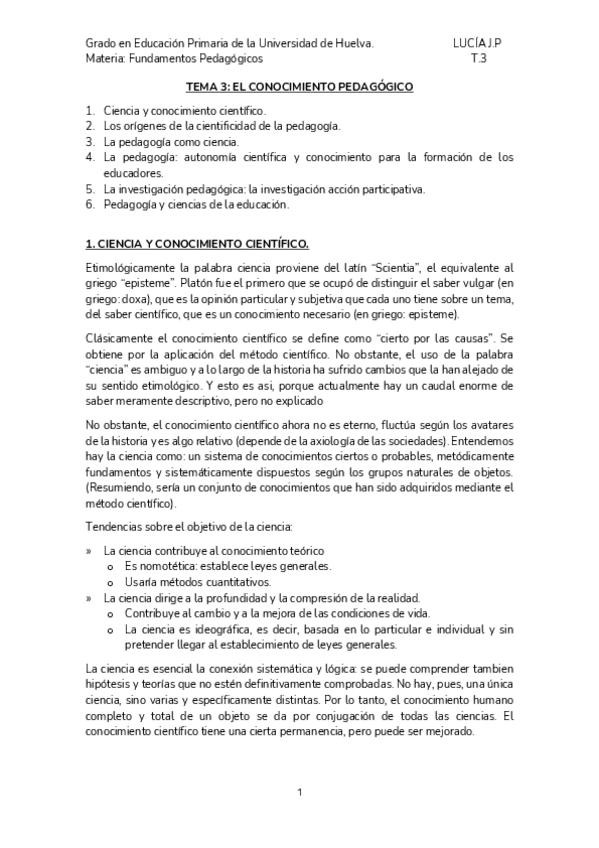 Grado en Educación Primaria de la Universidad de Huelva. LUCÍA J.P
Materia: Fundamentos Pedagógicos T.3

TEMA 3: EL CONOCIMIENTO PEDAGÓGICO

1. Ciencia y conocimiento científico.
2. Los orígenes de la cientificidad de la pedagogía.
3. La pedagogía como ciencia.
4. La pedagogía: autonomía científica y conocimiento para la formación de los educadores.
5. La investigación pedagógica: la investigación acción participativa.
6. Pedagogía y ciencias de la educación.

1. CIENCIA Y CONOCIMIENTO CIENTÍFICO.

Etimológicamente la palabra ciencia proviene del latín "Scientia", el equivalente al griego "episteme". Platón fue el primero que se ocupó de distinguir el saber vulgar (en griego: doxa), que es la opinión particular y subjetiva que cada uno tiene sobre un tema, del saber científico, que es un conocimiento necesario (en griego: episteme).

Clásicamente el conocimiento científico se define como "cierto por las causas". Se obtiene por la aplicación del método científico. No obstante, el uso de la palabra "ciencia" es ambiguo y a lo largo de la historia ha sufrido cambios que la han alejado de su sentido etimológico. Y esto es asi, porque actualmente hay un caudal enorme de saber meramente descriptivo, pero no explicado

No obstante, el conocimiento científico ahora no es eterno, fluctúa según los avatares de la historia y es algo relativo (depende de la axiología de las sociedades). Entendemos hay la ciencia como: un sistema de conocimientos ciertos o probables, metódicamente fundamentos y sistemáticamente dispuestos según los grupos naturales de objetos. (Resumiendo, sería un conjunto de conocimientos que han sido adquiridos mediante el método científico).

Tendencias sobre el objetivo de la ciencia:

» La ciencia contribuye al conocimiento teórico
o Es nomotética: establece leyes generales.
o Usaría métodos cuantitativos.
» La ciencia dirige a la profundidad y la compresión de la realidad.
o Contribuye al cambio y a la mejora de las condiciones de vida.
o La ciencia es ideográfica, es decir, basada en lo particular e individual y sin pretender llegar al establecimiento de leyes generales.

La ciencia es esencial la conexión sistemática y lógica: se puede comprender tambien hipótesis y teorías que no estén definitivamente comprobadas. No hay, pues, una única ciencia, sino varias y específicamente distintas. Por lo tanto, el conocimiento humano completo y total de un objeto se da por conjugación de todas las ciencias. El conocimiento científico tiene una cierta permanencia, pero puede ser mejorado.

1